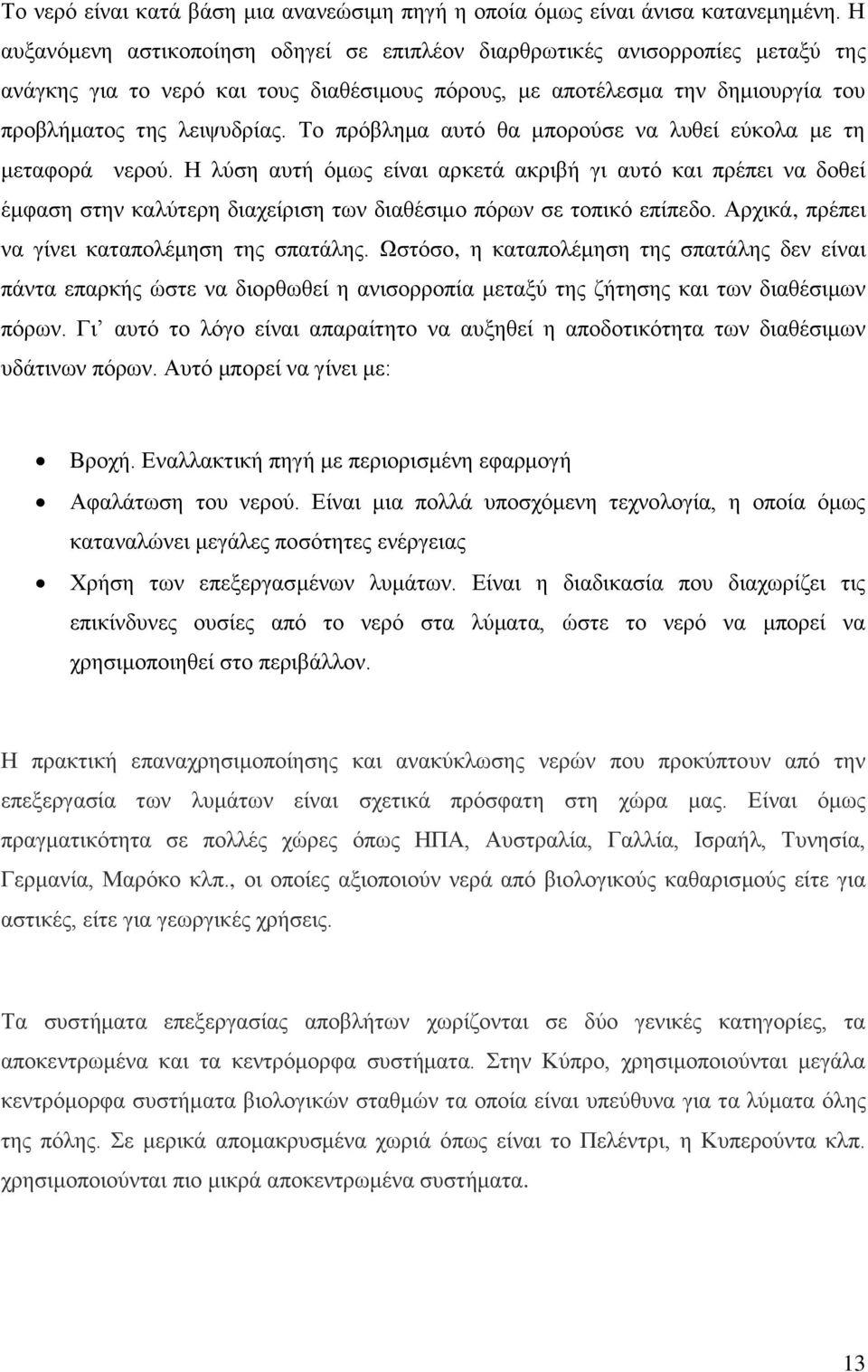 Το νερό είναι κατά βάση μια ανανεώσιμη πηγή η οποία όμως είναι άνισα κατανεμημένη. Η αυξανόμενη αστικοποίηση οδηγεί σε επιπλέον διαρθρωτικές ανισορροπίες μεταξύ της ανάγκης για το νερό και τους διαθέσιμους πόρους, με αποτέλεσμα την δημιουργία του προβλήματος της λειψυδρίας. Το πρόβλημα αυτό θα μπορούσε να λυθεί εύκολα με τη μεταφορά νερού. Η λύση αυτή όμως είναι αρκετά ακριβή γι αυτό και πρέπει να δοθεί έμφαση στην καλύτερη διαχείριση των διαθέσιμο πόρων σε τοπικό επίπεδο. Αρχικά, πρέπει να γίνει καταπολέμηση της σπατάλης. Ωστόσο, η καταπολέμηση της σπατάλης δεν είναι πάντα επαρκής ώστε να διορθωθεί η ανισορροπία μεταξύ της ζήτησης και των διαθέσιμων πόρων. Γι' αυτό το λόγο είναι απαραίτητο να αυξηθεί η αποδοτικότητα των διαθέσιμων υδάτινων πόρων. Αυτό μπορεί να γίνει με:

• Βροχή. Εναλλακτική πηγή με περιορισμένη εφαρμογή
• Αφαλάτωση του νερού. Είναι μια πολλά υποσχόμενη τεχνολογία, η οποία όμως καταναλώνει μεγάλες ποσότητες ενέργειας
• Χρήση των επεξεργασμένων λυμάτων. Είναι η διαδικασία που διαχωρίζει τις επικίνδυνες ουσίες από το νερό στα λύματα, ώστε το νερό να μπορεί να χρησιμοποιηθεί στο περιβάλλον.

Η πρακτική επαναχρησιμοποίησης και ανακύκλωσης νερών που προκύπτουν από την επεξεργασία των λυμάτων είναι σχετικά πρόσφατη στη χώρα μας. Είναι όμως πραγματικότητα σε πολλές χώρες όπως ΗΠΑ, Αυστραλία, Γαλλία, Ισραήλ, Τυνησία, Γερμανία, Μαρόκο κλπ., οι οποίες αξιοποιούν νερά από βιολογικούς καθαρισμούς είτε για αστικές, είτε για γεωργικές χρήσεις.

Τα συστήματα επεξεργασίας αποβλήτων χωρίζονται σε δύο γενικές κατηγορίες, τα αποκεντρωμένα και τα κεντρόμορφα συστήματα. Στην Κύπρο, χρησιμοποιούνται μεγάλα κεντρόμορφα συστήματα βιολογικών σταθμών τα οποία είναι υπεύθυνα για τα λύματα όλης της πόλης. Σε μερικά απομακρυσμένα χωριά όπως είναι το Πελέντρι, η Κυπερούντα κλπ. χρησιμοποιούνται πιο μικρά αποκεντρωμένα συστήματα.

13